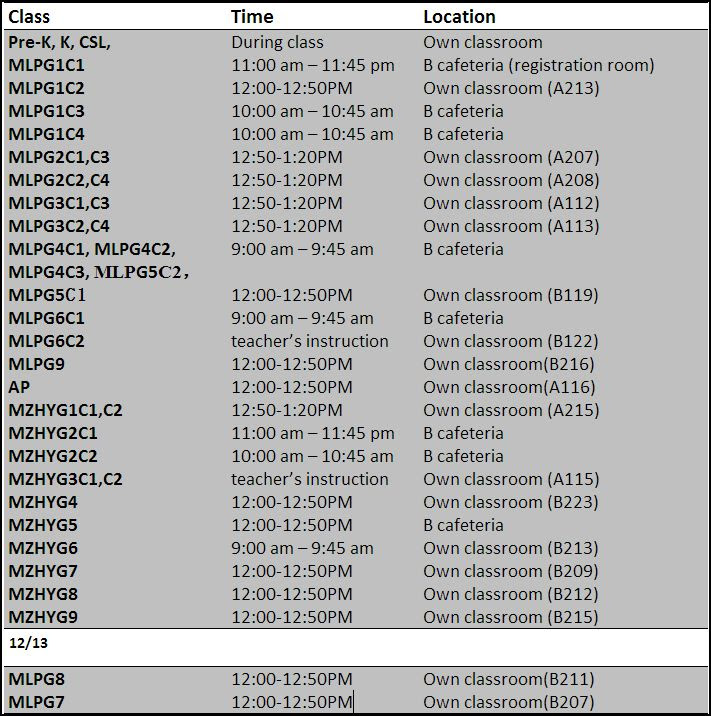 | Class | Time | Location |
|---|---|---|
| Pre-K, K, CSL, | During class | Own classroom |
| MLPG1C1 | 11:00 am – 11:45 pm | B cafeteria (registration room) |
| MLPG1C2 | 12:00-12:50PM | Own classroom (A213) |
| MLPG1C3 | 10:00 am – 10:45 am | B cafeteria |
| MLPG1C4 | 10:00 am – 10:45 am | B cafeteria |
| MLPG2C1,C3 | 12:50-1:20PM | Own classroom (A207) |
| MLPG2C2,C4 | 12:50-1:20PM | Own classroom (A208) |
| MLPG3C1,C3 | 12:50-1:20PM | Own classroom (A112) |
| MLPG3C2,C4 | 12:50-1:20PM | Own classroom (A113) |
| MLPG4C1, MLPG4C2, MLPG4C3, MLPG5C2， | 9:00 am – 9:45 am | B cafeteria |
| MLPG5C1 | 12:00-12:50PM | Own classroom (B119) |
| MLPG6C1 | 9:00 am – 9:45 am | B cafeteria |
| MLPG6C2 | teacher's instruction | Own classroom (B122) |
| MLPG9 | 12:00-12:50PM | Own classroom(B216) |
| AP | 12:00-12:50PM | Own classroom(A116) |
| MZHYG1C1,C2 | 12:50-1:20PM | Own classroom (A215) |
| MZHYG2C1 | 11:00 am – 11:45 pm | B cafeteria |
| MZHYG2C2 | 10:00 am – 10:45 am | B cafeteria |
| MZHYG3C1,C2 | teacher's instruction | Own classroom (A115) |
| MZHYG4 | 12:00-12:50PM | Own classroom (B223) |
| MZHYG5 | 12:00-12:50PM | B cafeteria |
| MZHYG6 | 9:00 am – 9:45 am | Own classroom (B213) |
| MZHYG7 | 12:00-12:50PM | Own classroom (B209) |
| MZHYG8 | 12:00-12:50PM | Own classroom (B212) |
| MZHYG9 | 12:00-12:50PM | Own classroom (B215) |
| 12/13 | | |
| MLPG8 | 12:00-12:50PM | Own classroom(B211) |
| MLPG7 | 12:00-12:50PM | Own classroom(B207) |